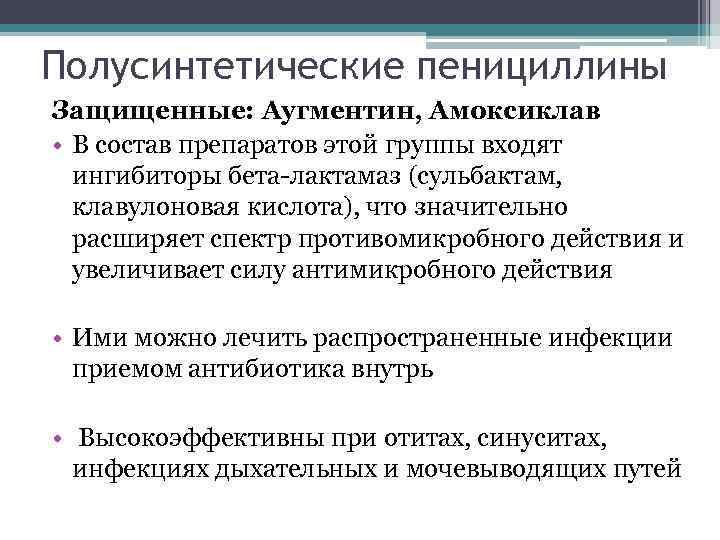 Полусинтетические пенициллины

Защищенные: Аугментин, Амоксиклав

• В состав препаратов этой группы входят ингибиторы бета-лактамаз (сульбактам, клавулоновая кислота), что значительно расширяет спектр противомикробного действия и увеличивает силу антимикробного действия

• Ими можно лечить распространенные инфекции приемом антибиотика внутрь

• Высокоэффективны при отитах, синуситах, инфекциях дыхательных и мочевыводящих путей